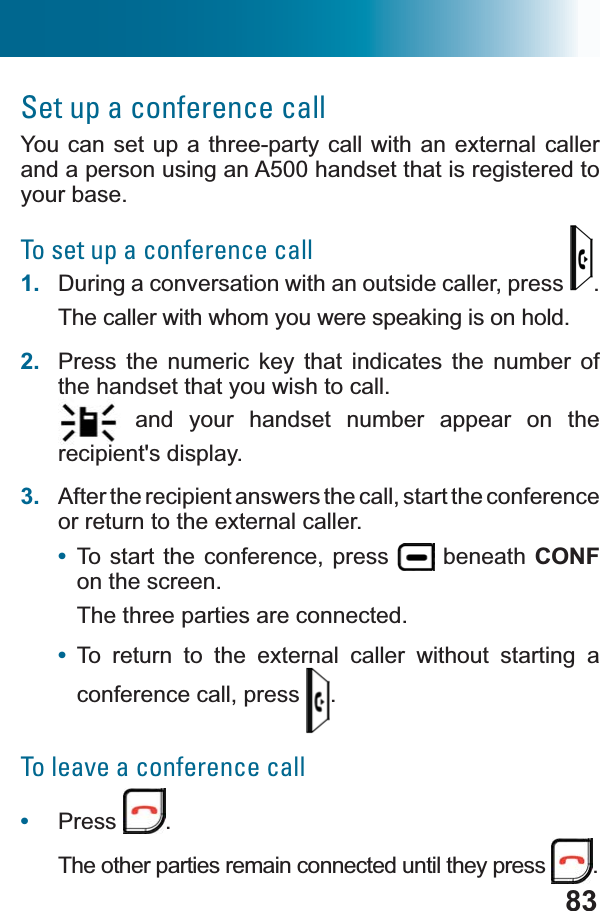 Set up a conference call

You can set up a three-party call with an external caller and a person using an A500 handset that is registered to your base.

To set up a conference call

1. During a conversation with an outside caller, press .

The caller with whom you were speaking is on hold.

2. Press the numeric key that indicates the number of the handset that you wish to call.

and your handset number appear on the recipient's display.

3. After the recipient answers the call, start the conference or return to the external caller.

• To start the conference, press beneath CONF on the screen.

The three parties are connected.

• To return to the external caller without starting a conference call, press .

To leave a conference call

• Press .

The other parties remain connected until they press .

83